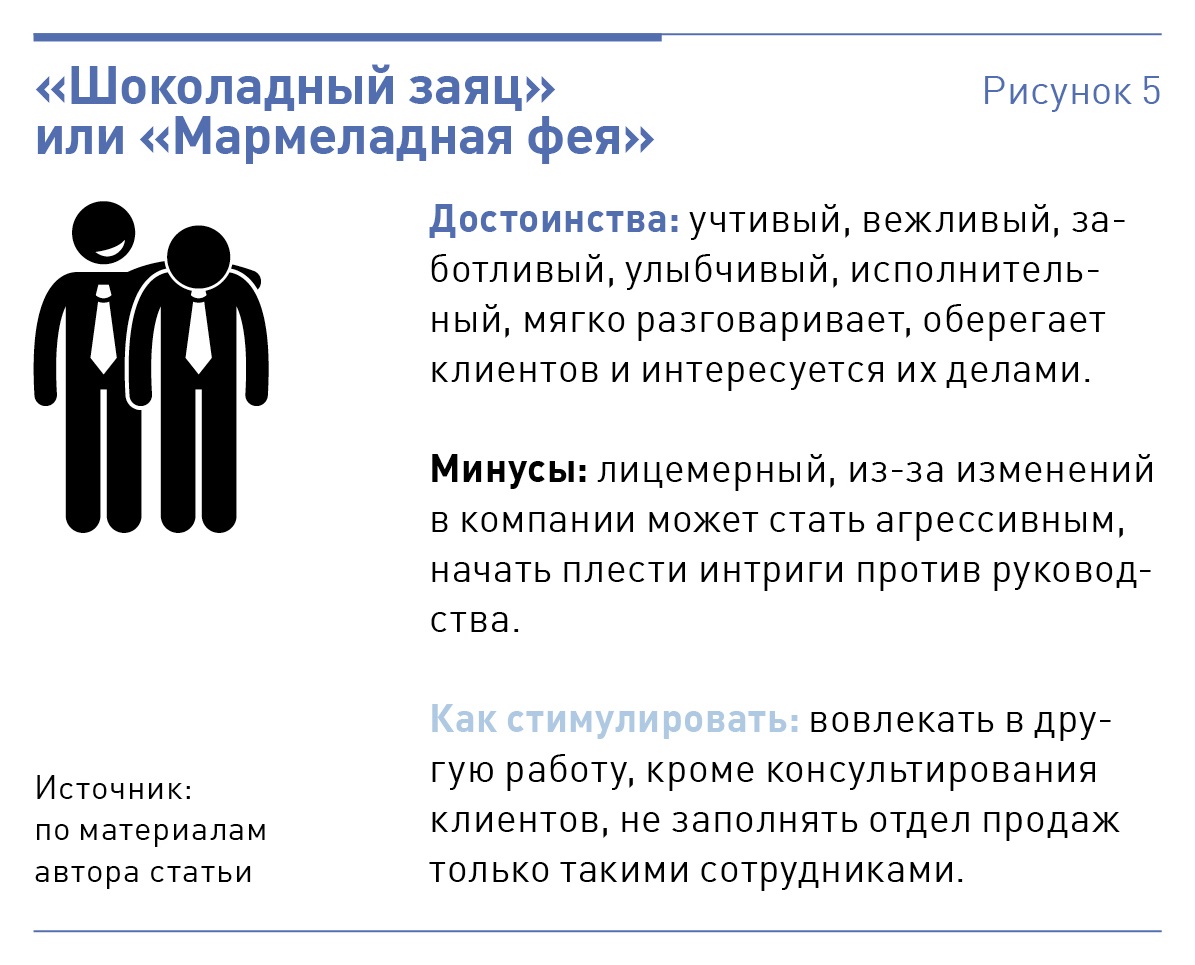 «Шоколадный заяц» или «Мармеладная фея»

Рисунок 5

Достоинства: учтивый, вежливый, заботливый, улыбчивый, исполнительный, мягко разговаривает, оберегает клиентов и интересуется их делами.

Минусы: лицемерный, из-за изменений в компании может стать агрессивным, начать плести интриги против руководства.

Как стимулировать: вовлекать в другую работу, кроме консультирования клиентов, не заполнять отдел продаж только такими сотрудниками.

Источник: по материалам автора статьи